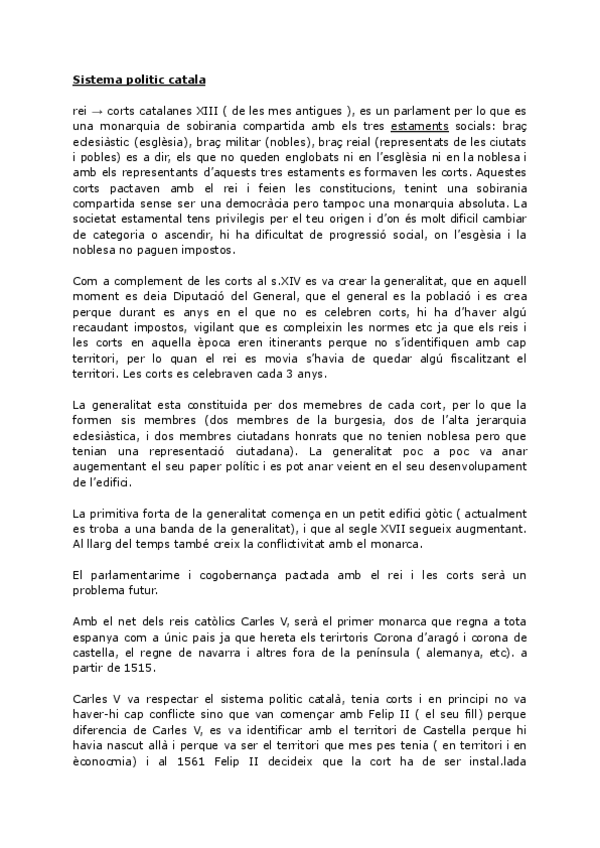 Sistema politic catala

rei → corts catalanes XIII ( de les mes antigues ), es un parlament per lo que es una monarquia de sobirania compartida amb els tres estaments socials: braç eclesiàstic (església), braç militar (nobles), braç reial (representats de les ciutats i pobles) es a dir, els que no queden englobats ni en l'església ni en la noblesa i amb els representants d'aquests tres estaments es formaven les corts. Aquestes corts pactaven amb el rei i feien les constitucions, tenint una sobirania compartida sense ser una democràcia pero tampoc una monarquia absoluta. La societat estamental tens privilegis per el teu origen i d'on és molt dificil cambiar de categoria o ascendir, hi ha dificultat de progressió social, on l'esgèsia i la noblesa no paguen impostos.

Com a complement de les corts al s.XIV es va crear la generalitat, que en aquell moment es deia Diputació del General, que el general es la població i es crea perque durant es anys en el que no es celebren corts, hi ha d'haver algú recaudant impostos, vigilant que es compleixin les normes etc ja que els reis i les corts en aquella època eren itinerants perque no s'identifiquen amb cap territori, per lo quan el rei es movia s'havia de quedar algú fiscalitzant el territori. Les corts es celebraven cada 3 anys.

La generalitat esta constituida per dos memebres de cada cort, per lo que la formen sis membres (dos membres de la burgesia, dos de l'alta jerarquia eclesiàstica, i dos membres ciutadans honrats que no tenien noblesa pero que tenian una representació ciutadana). La generalitat poc a poc va anar augementant el seu paper polític i es pot anar veient en el seu desenvolupament de l'edifici.

La primitiva forta de la generalitat comença en un petit edifici gòtic ( actualment es troba a una banda de la generalitat), i que al segle XVII segueix augmentant. Al llarg del temps també creix la conflictivitat amb el monarca.

El parlamentarime i cogobernança pactada amb el rei i les corts serà un problema futur.

Amb el net dels reis catòlics Carles V, serà el primer monarca que regna a tota espanya com a únic pais ja que hereta els terirtoris Corona d'aragó i corona de castella, el regne de navarra i altres fora de la península ( alemanya, etc). a partir de 1515.

Carles V va respectar el sistema politic català, tenia corts i en principi no va haver-hi cap conflicte sino que van començar amb Felip II ( el seu fill) perque diferencia de Carles V, es va identificar amb el territori de Castella perque hi havia nascut allà i perque va ser el territori que mes pes tenia ( en territori i en èconocmia) i al 1561 Felip II decideix que la cort ha de ser instal.lada